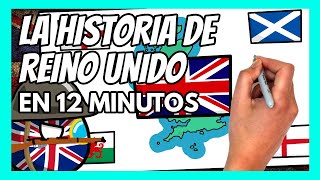 LA HISTORIA DE REINO UNIDO EN 12 MINUTOS